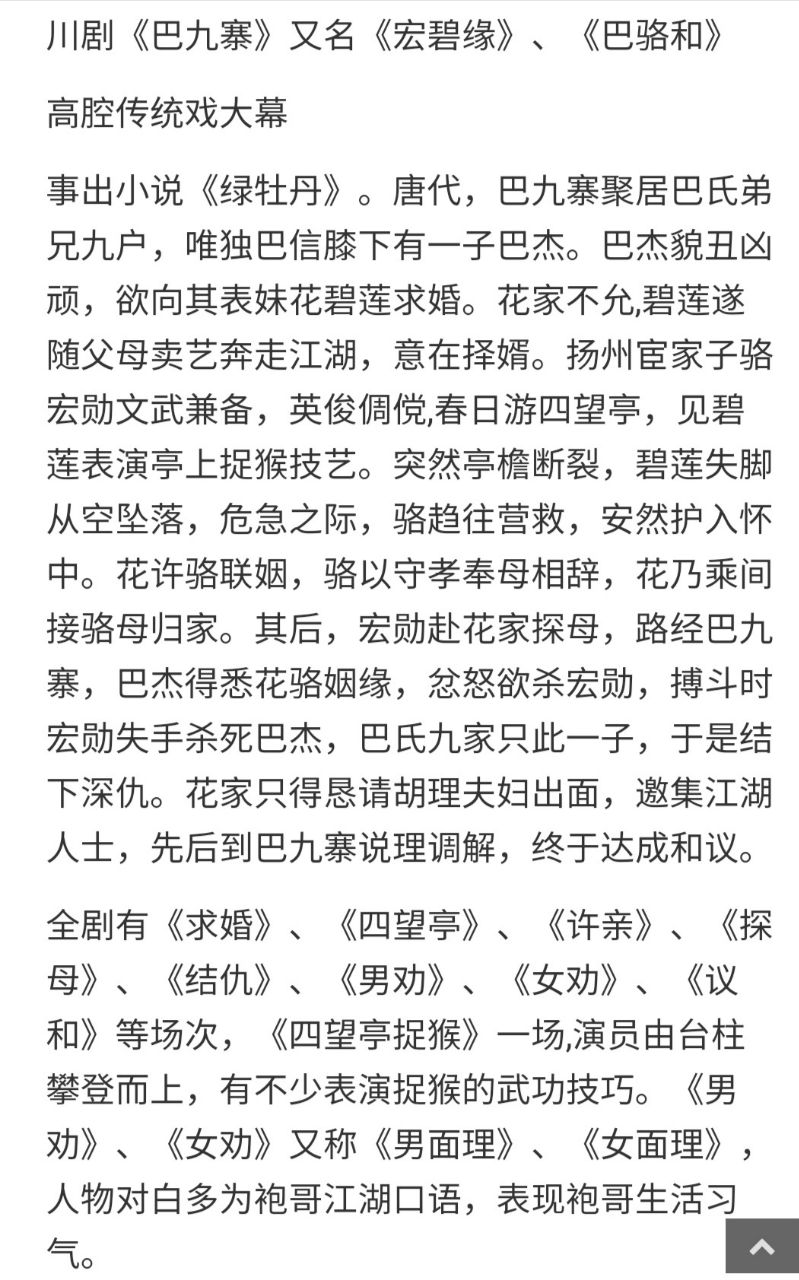 川剧《巴九寨》又名《宏碧缘》、《巴骆和》

高腔传统戏大幕

事出小说《绿牡丹》。唐代，巴九寨聚居巴氏弟兄九户，唯独巴信膝下有一子巴杰。巴杰貌丑凶顽，欲向其表妹花碧莲求婚。花家不允,碧莲遂随父母卖艺奔走江湖，意在择婿。扬州宦家子骆宏勋文武兼备，英俊倜傥,春日游四望亭，见碧莲表演亭上捉猴技艺。突然亭檐断裂，碧莲失脚从空坠落，危急之际，骆趋往营救，安然护入怀中。花许骆联姻，骆以守孝奉母相辞，花乃乘间接骆母归家。其后，宏勋赴花家探母，路经巴九寨，巴杰得悉花骆姻缘，忿怒欲杀宏勋，搏斗时宏勋失手杀死巴杰，巴氏九家只此一子，于是结下深仇。花家只得恳请胡理夫妇出面，邀集江湖人士，先后到巴九寨说理调解，终于达成和议。

全剧有《求婚》、《四望亭》、《许亲》、《探母》、《结仇》、《男劝》、《女劝》、《议和》等场次，《四望亭捉猴》一场,演员由台柱攀登而上，有不少表演捉猴的武功技巧。《男劝》、《女劝》又称《男面理》、《女面理》，人物对白多为袍哥江湖口语，表现袍哥生活习气。